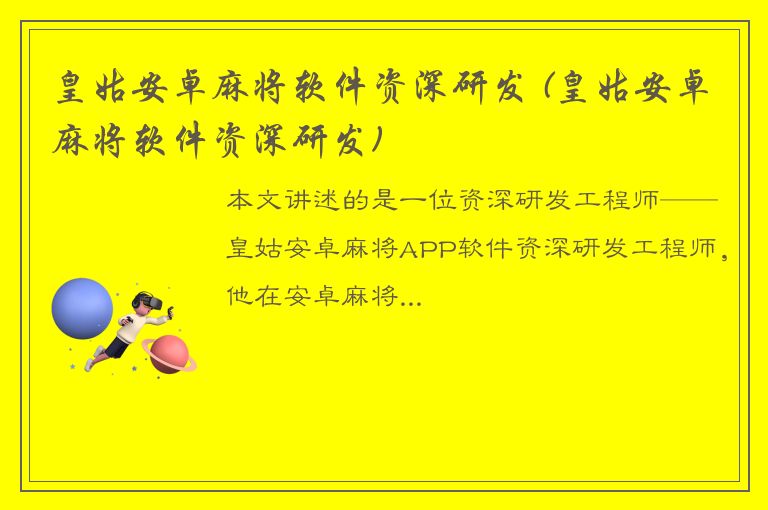 皇姑安卓麻将软件资深研发（皇姑安卓麻将软件资深研发）

本文讲述的是一位资深研发工程师——皇姑安卓麻将APP软件资深研发工程师，他在安卓麻将...